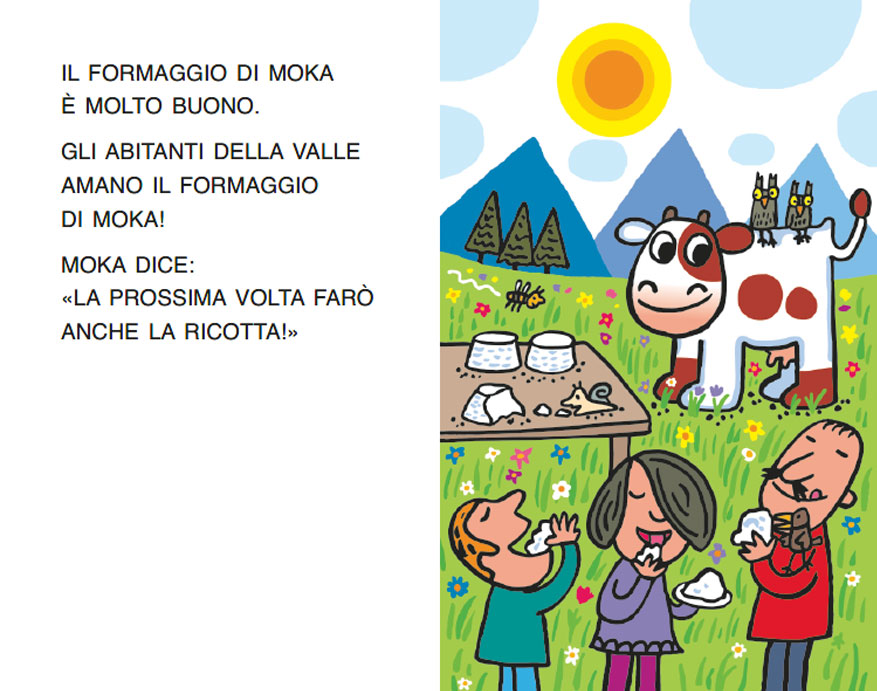 IL FORMAGGIO DI MOKA È MOLTO BUONO.

GLI ABITANTI DELLA VALLE AMANO IL FORMAGGIO DI MOKA!

MOKA DICE:
«LA PROSSIMA VOLTA FARÒ ANCHE LA RICOTTA!»